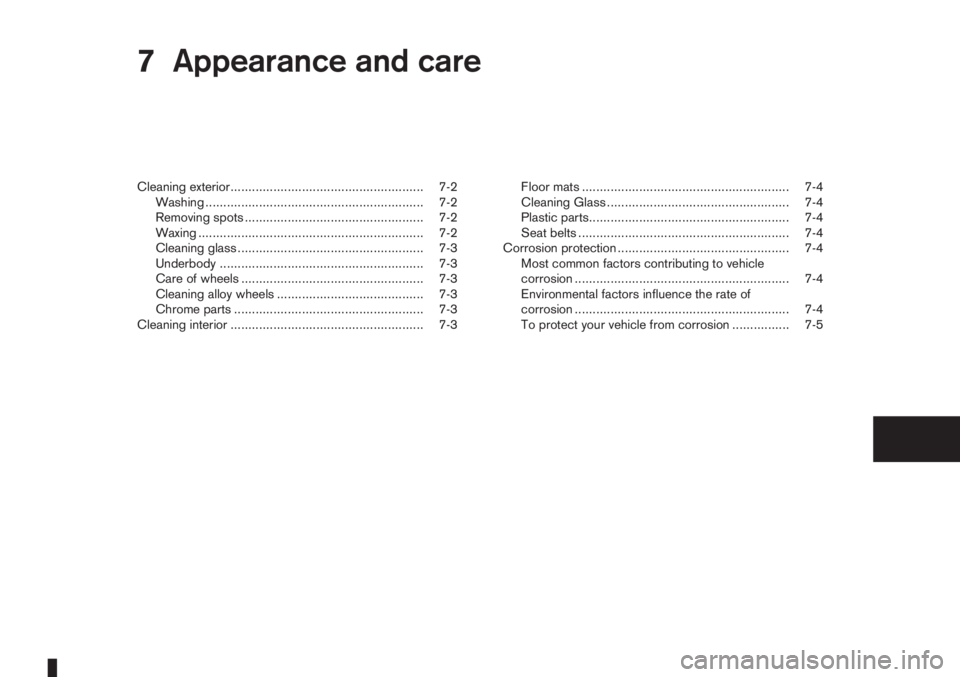 7 Appearance and care

Cleaning exterior ...................................................... 7-2
Washing ............................................................. 7-2
Removing spots .................................................. 7-2
Waxing ............................................................... 7-2
Cleaning glass .................................................... 7-3
Underbody ......................................................... 7-3
Care of wheels ................................................... 7-3
Cleaning alloy wheels ......................................... 7-3
Chrome parts ..................................................... 7-3
Cleaning interior ...................................................... 7-3

Floor mats .......................................................... 7-4
Cleaning Glass ................................................... 7-4
Plastic parts........................................................ 7-4
Seat belts ........................................................... 7-4
Corrosion protection ................................................ 7-4
Most common factors contributing to vehicle corrosion ............................................................ 7-4
Environmental factors influence the rate of corrosion ............................................................ 7-4
To protect your vehicle from corrosion ................ 7-5

carmanualsonline.info